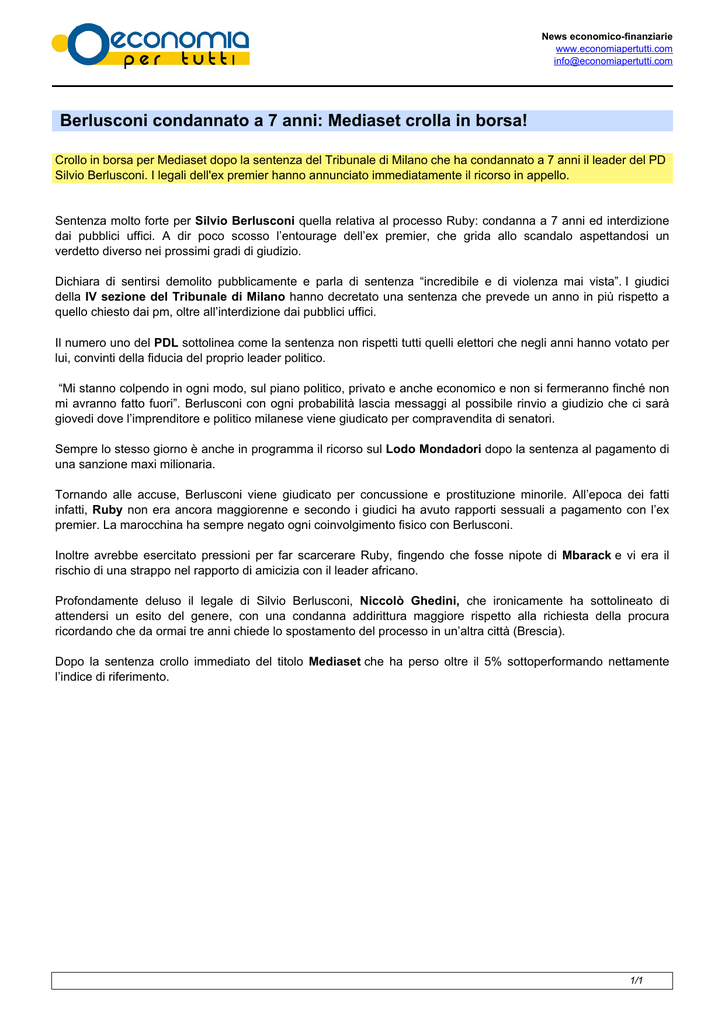 economia per tutti

News economico-finanziarie
www.economiapertutti.com
info@economiapertutti.com

Berlusconi condannato a 7 anni: Mediaset crolla in borsa!

Crollo in borsa per Mediaset dopo la sentenza del Tribunale di Milano che ha condannato a 7 anni il leader del PD Silvio Berlusconi. I legali dell'ex premier hanno annunciato immediatamente il ricorso in appello.

Sentenza molto forte per Silvio Berlusconi quella relativa al processo Ruby: condanna a 7 anni ed interdizione dai pubblici uffici. A dir poco scosso l'entourage dell'ex premier, che grida allo scandalo aspettandosi un verdetto diverso nei prossimi gradi di giudizio.

Dichiara di sentirsi demolito pubblicamente e parla di sentenza "incredibile e di violenza mai vista". I giudici della IV sezione del Tribunale di Milano hanno decretato una sentenza che prevede un anno in più rispetto a quello chiesto dai pm, oltre all'interdizione dai pubblici uffici.

Il numero uno del PDL sottolinea come la sentenza non rispetti tutti quelli elettori che negli anni hanno votato per lui, convinti della fiducia del proprio leader politico.

"Mi stanno colpendo in ogni modo, sul piano politico, privato e anche economico e non si fermeranno finché non mi avranno fatto fuori". Berlusconi con ogni probabilità lascia messaggi al possibile rinvio a giudizio che ci sarà giovedì dove l'imprenditore e politico milanese viene giudicato per compravendita di senatori.

Sempre lo stesso giorno è anche in programma il ricorso sul Lodo Mondadori dopo la sentenza al pagamento di una sanzione maxi milionaria.

Tornando alle accuse, Berlusconi viene giudicato per concussione e prostituzione minorile. All'epoca dei fatti infatti, Ruby non era ancora maggiorenne e secondo i giudici ha avuto rapporti sessuali a pagamento con l'ex premier. La marocchina ha sempre negato ogni coinvolgimento fisico con Berlusconi.

Inoltre avrebbe esercitato pressioni per far scarcerare Ruby, fingendo che fosse nipote di Mbarack e vi era il rischio di una strappo nel rapporto di amicizia con il leader africano.

Profondamente deluso il legale di Silvio Berlusconi, Niccolò Ghedini, che ironicamente ha sottolineato di attendersi un esito del genere, con una condanna addirittura maggiore rispetto alla richiesta della procura ricordando che da ormai tre anni chiede lo spostamento del processo in un'altra città (Brescia).

Dopo la sentenza crollo immediato del titolo Mediaset che ha perso oltre il 5% sottoperformando nettamente l'indice di riferimento.

1/1